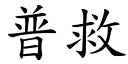 普救